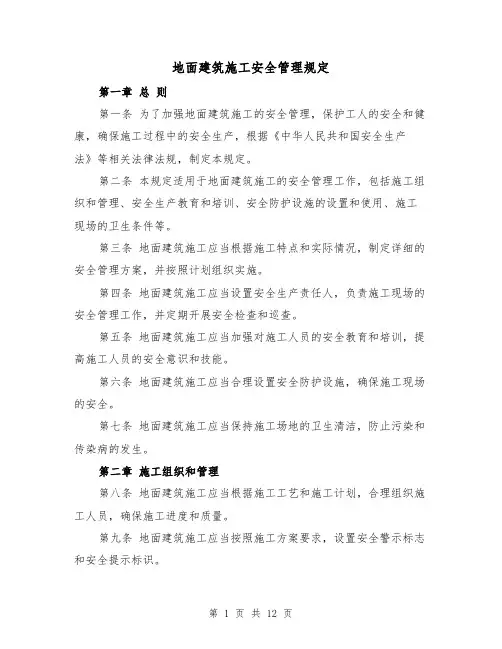 地面建筑施工安全管理规定

第一章 总 则

第一条 为了加强地面建筑施工的安全管理，保护工人的安全和健康，确保施工过程中的安全生产，根据《中华人民共和国安全生产法》等相关法律法规，制定本规定。

第二条 本规定适用于地面建筑施工的安全管理工作，包括施工组织和管理、安全生产教育和培训、安全防护设施的设置和使用、施工现场的卫生条件等。

第三条 地面建筑施工应当根据施工特点和实际情况，制定详细的安全管理方案，并按照计划组织实施。

第四条 地面建筑施工应当设置安全生产责任人，负责施工现场的安全管理工作，并定期开展安全检查和巡查。

第五条 地面建筑施工应当加强对施工人员的安全教育和培训，提高施工人员的安全意识和技能。

第六条 地面建筑施工应当合理设置安全防护设施，确保施工现场的安全。

第七条 地面建筑施工应当保持施工场地的卫生清洁，防止污染和传染病的发生。

第二章 施工组织和管理

第八条 地面建筑施工应当根据施工工艺和施工计划，合理组织施工人员，确保施工进度和质量。

第九条 地面建筑施工应当按照施工方案要求，设置安全警示标志和安全提示标识。

第 1 页 共 12 页